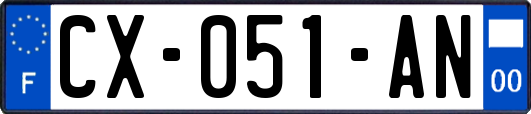 F
CX-051-AN
00